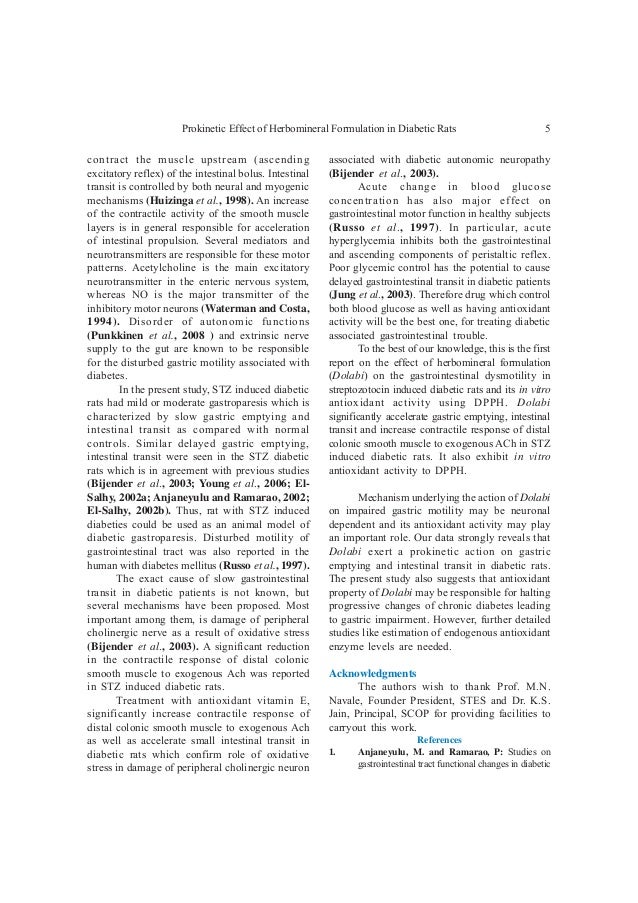 Prokinetic Effect of Herbomineral Formulation in Diabetic Rats 5

contract the muscle upstream (ascending excitatory reflex) of the intestinal bolus. Intestinal transit is controlled by both neural and myogenic mechanisms (Huizinga et al., 1998). An increase of the contractile activity of the smooth muscle layers is in general responsible for acceleration of intestinal propulsion. Several mediators and neurotransmitters are responsible for these motor patterns. Acetylcholine is the main excitatory neurotransmitter in the enteric nervous system, whereas NO is the major transmitter of the inhibitory motor neurons (Waterman and Costa, 1994). Disorder of autonomic functions (Punkkinen et al., 2008 ) and extrinsic nerve supply to the gut are known to be responsible for the disturbed gastric motility associated with diabetes.

In the present study, STZ induced diabetic rats had mild or moderate gastroparesis which is characterized by slow gastric emptying and intestinal transit as compared with normal controls. Similar delayed gastric emptying, intestinal transit were seen in the STZ diabetic rats which is in agreement with previous studies (Bijender et al., 2003; Young et al., 2006; El-Salhy, 2002a; Anjaneyulu and Ramarao, 2002; El-Salhy, 2002b). Thus, rat with STZ induced diabeties could be used as an animal model of diabetic gastroparesis. Disturbed motility of gastrointestinal tract was also reported in the human with diabetes mellitus (Russo et al., 1997).

The exact cause of slow gastrointestinal transit in diabetic patients is not known, but several mechanisms have been proposed. Most important among them, is damage of peripheral cholinergic nerve as a result of oxidative stress (Bijender et al., 2003). A significant reduction in the contractile response of distal colonic smooth muscle to exogenous Ach was reported in STZ induced diabetic rats.

Treatment with antioxidant vitamin E, significantly increase contractile response of distal colonic smooth muscle to exogenous Ach as well as accelerate small intestinal transit in diabetic rats which confirm role of oxidative stress in damage of peripheral cholinergic neuron associated with diabetic autonomic neuropathy (Bijender et al., 2003).

Acute change in blood glucose concentration has also major effect on gastrointestinal motor function in healthy subjects (Russo et al., 1997). In particular, acute hyperglycemia inhibits both the gastrointestinal and ascending components of peristaltic reflex. Poor glycemic control has the potential to cause delayed gastrointestinal transit in diabetic patients (Jung et al., 2003). Therefore drug which control both blood glucose as well as having antioxidant activity will be the best one, for treating diabetic associated gastrointestinal trouble.

To the best of our knowledge, this is the first report on the effect of herbomineral formulation (Dolabi) on the gastrointestinal dysmotility in streptozotocin induced diabetic rats and its in vitro antioxidant activity using DPPH. Dolabi significantly accelerate gastric emptying, intestinal transit and increase contractile response of distal colonic smooth muscle to exogenous ACh in STZ induced diabetic rats. It also exhibit in vitro antioxidant activity to DPPH.

Mechanism underlying the action of Dolabi on impaired gastric motility may be neuronal dependent and its antioxidant activity may play an important role. Our data strongly reveals that Dolabi exert a prokinetic action on gastric emptying and intestinal transit in diabetic rats. The present study also suggests that antioxidant property of Dolabi may be responsible for halting progressive changes of chronic diabetes leading to gastric impairment. However, further detailed studies like estimation of endogenous antioxidant enzyme levels are needed.

Acknowledgments

The authors wish to thank Prof. M.N. Navale, Founder President, STES and Dr. K.S. Jain, Principal, SCOP for providing facilities to carryout this work.

References

1. Anjaneyulu, M. and Ramarao, P: Studies on gastrointestinal tract functional changes in diabetic